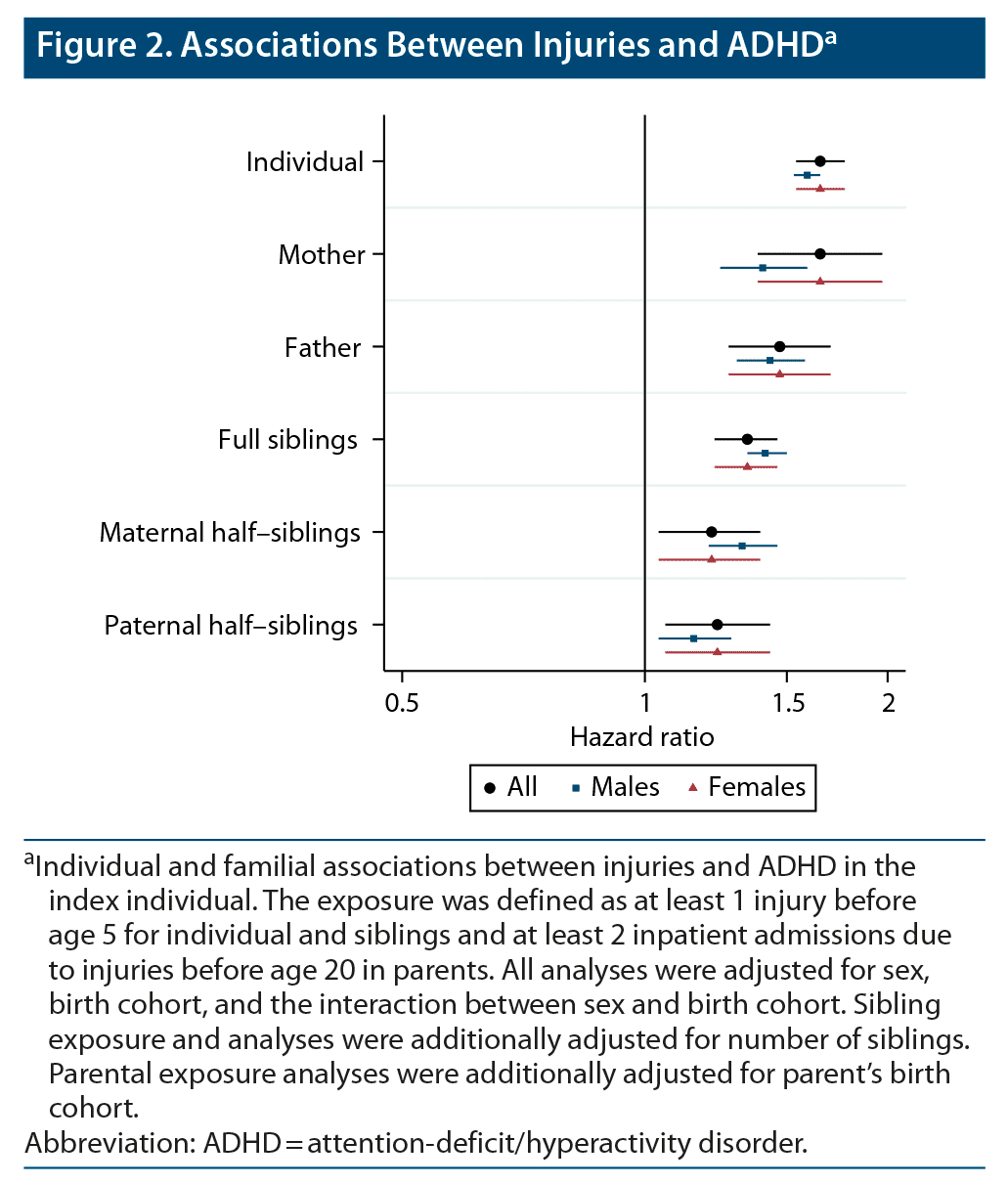 Figure 2. Associations Between Injuries and ADHD$^a$

Individual

Mother

Father

Full siblings

Maternal half–siblings

Paternal half–siblings

0.5

1

1.5

2

Hazard ratio

All

Males

Females

$^a$Individual and familial associations between injuries and ADHD in the index individual. The exposure was defined as at least 1 injury before age 5 for individual and siblings and at least 2 inpatient admissions due to injuries before age 20 in parents. All analyses were adjusted for sex, birth cohort, and the interaction between sex and birth cohort. Sibling exposure and analyses were additionally adjusted for number of siblings. Parental exposure analyses were additionally adjusted for parent's birth cohort.

Abbreviation: ADHD = attention-deficit/hyperactivity disorder.